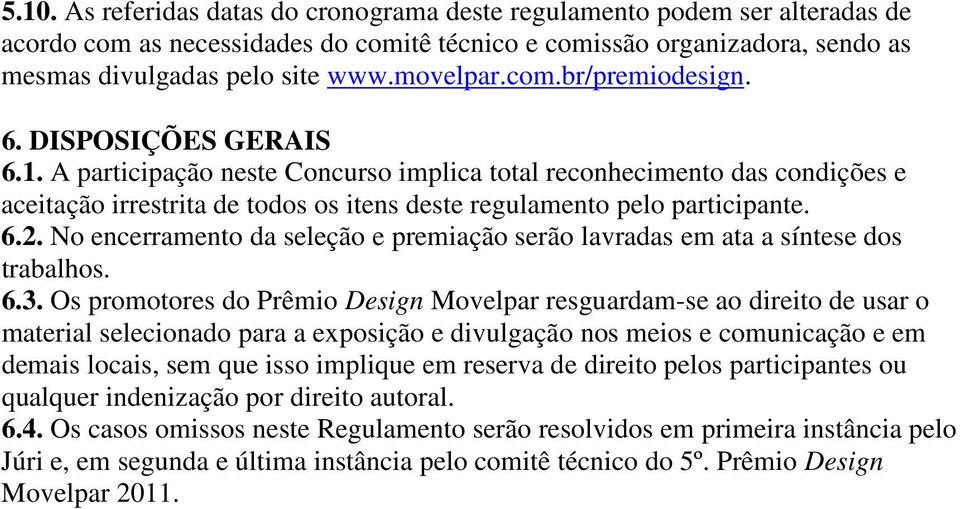 5.10. As referidas datas do cronograma deste regulamento podem ser alteradas de acordo com as necessidades do comitê técnico e comissão organizadora, sendo as mesmas divulgadas pelo site www.movelpar.com.br/premiodesign.

6. DISPOSIÇÕES GERAIS
6.1. A participação neste Concurso implica total reconhecimento das condições e aceitação irrestrita de todos os itens deste regulamento pelo participante.
6.2. No encerramento da seleção e premiação serão lavradas em ata a síntese dos trabalhos.
6.3. Os promotores do Prêmio Design Movelpar resguardam-se ao direito de usar o material selecionado para a exposição e divulgação nos meios e comunicação e em demais locais, sem que isso implique em reserva de direito pelos participantes ou qualquer indenização por direito autoral.
6.4. Os casos omissos neste Regulamento serão resolvidos em primeira instância pelo Júri e, em segunda e última instância pelo comitê técnico do 5º. Prêmio Design Movelpar 2011.